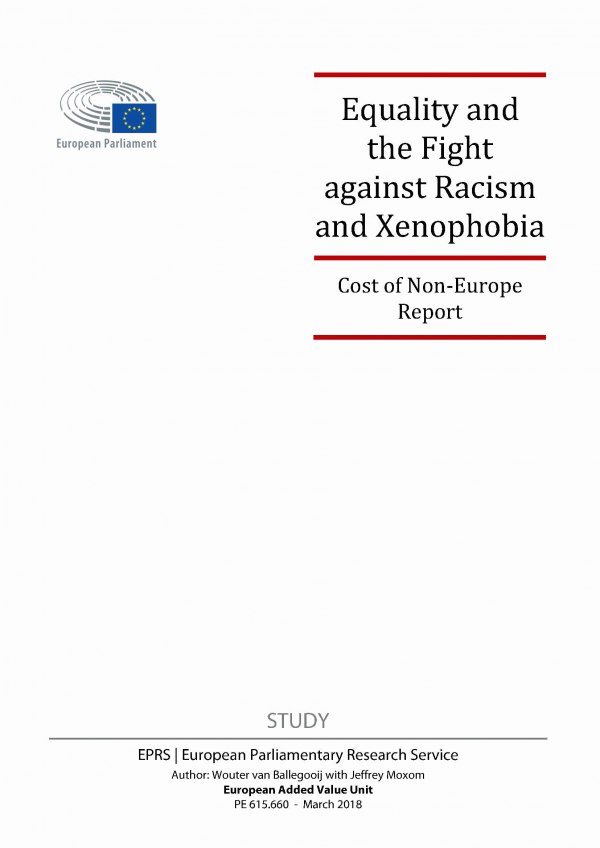 European Parliament

Equality and the Fight against Racism and Xenophobia

Cost of Non-Europe Report

STUDY

EPRS | European Parliamentary Research Service
Author: Wouter van Ballegooij with Jeffrey Moxom
European Added Value Unit
PE 615.660 - March 2018